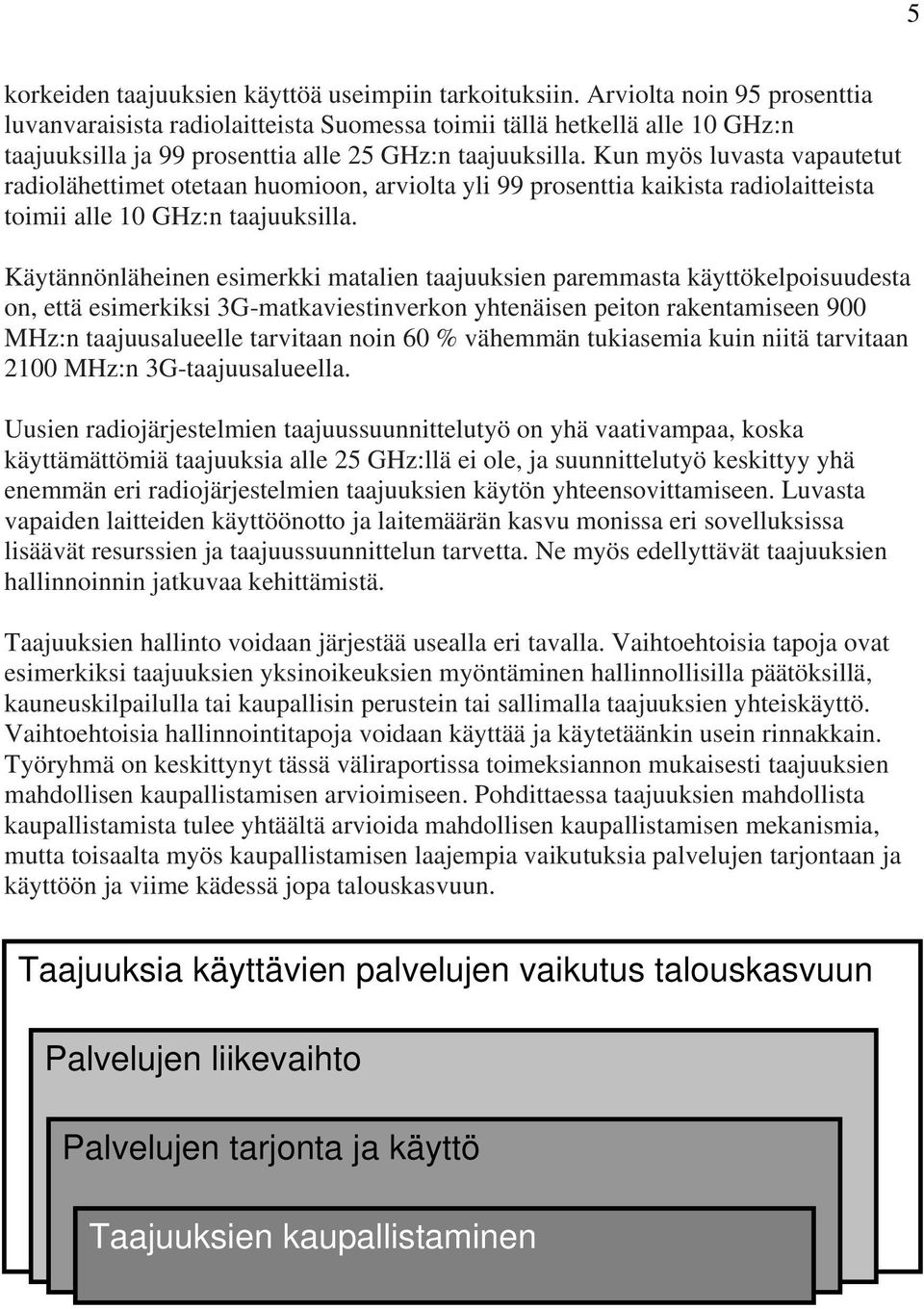 5

korkeiden taajuuksien käyttöä useimpiin tarkoituksiin. Arviolta noin 95 prosenttia luvanvaraisista radiolaitteista Suomessa toimii tällä hetkellä alle 10 GHz:n taajuuksilla ja 99 prosenttia alle 25 GHz:n taajuuksilla. Kun myös luvasta vapautetut radiolähettimet otetaan huomioon, arviolta yli 99 prosenttia kaikista radiolaitteista toimii alle 10 GHz:n taajuuksilla.

Käytännönläheinen esimerkki matalien taajuuksien paremmasta käyttökelpoisuudesta on, että esimerkiksi 3G-matkaviestinverkon yhtenäisen peiton rakentamiseen 900 MHz:n taajuusalueelle tarvitaan noin 60 % vähemmän tukiasemia kuin niitä tarvitaan 2100 MHz:n 3G-taajuusalueella.

Uusien radiojärjestelmien taajuussuunnittelutyö on yhä vaativampaa, koska käyttämättömiä taajuuksia alle 25 GHz:llä ei ole, ja suunnittelutyö keskittyy yhä enemmän eri radiojärjestelmien taajuuksien käytön yhteensovittamiseen. Luvasta vapaiden laitteiden käyttöönotto ja laitemäärän kasvu monissa eri sovelluksissa lisäävät resurssien ja taajuussuunnittelun tarvetta. Ne myös edellyttävät taajuuksien hallinnoinnin jatkuvaa kehittämistä.

Taajuuksien hallinto voidaan järjestää usealla eri tavalla. Vaihtoehtoisia tapoja ovat esimerkiksi taajuuksien yksinoikeuksien myöntäminen hallinnollisilla päätöksillä, kauneuskilpailulla tai kaupallisin perustein tai sallimalla taajuuksien yhteiskäyttö. Vaihtoehtoisia hallinnointitapoja voidaan käyttää ja käytetäänkin usein rinnakkain. Työryhmä on keskittynyt tässä väliraportissa toimeksiannon mukaisesti taajuuksien mahdollisen kaupallistamisen arvioimiseen. Pohdittaessa taajuuksien mahdollista kaupallistamista tulee yhtäältä arvioida mahdollisen kaupallistamisen mekanismia, mutta toisaalta myös kaupallistamisen laajempia vaikutuksia palvelujen tarjontaan ja käyttöön ja viime kädessä jopa talouskasvuun.

Taajuuksia käyttävien palvelujen vaikutus talouskasvuun

Palvelujen liikevaihto

Palvelujen tarjonta ja käyttö

Taajuuksien kaupallistaminen